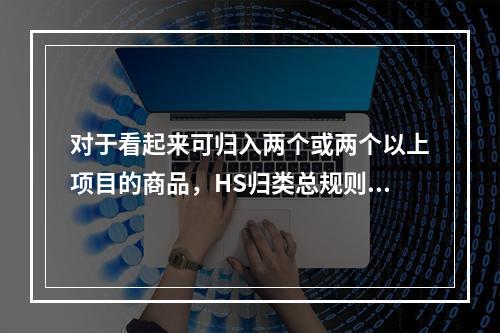 对于看起来可归入两个或两个以上项目的商品，HS归类总规则...